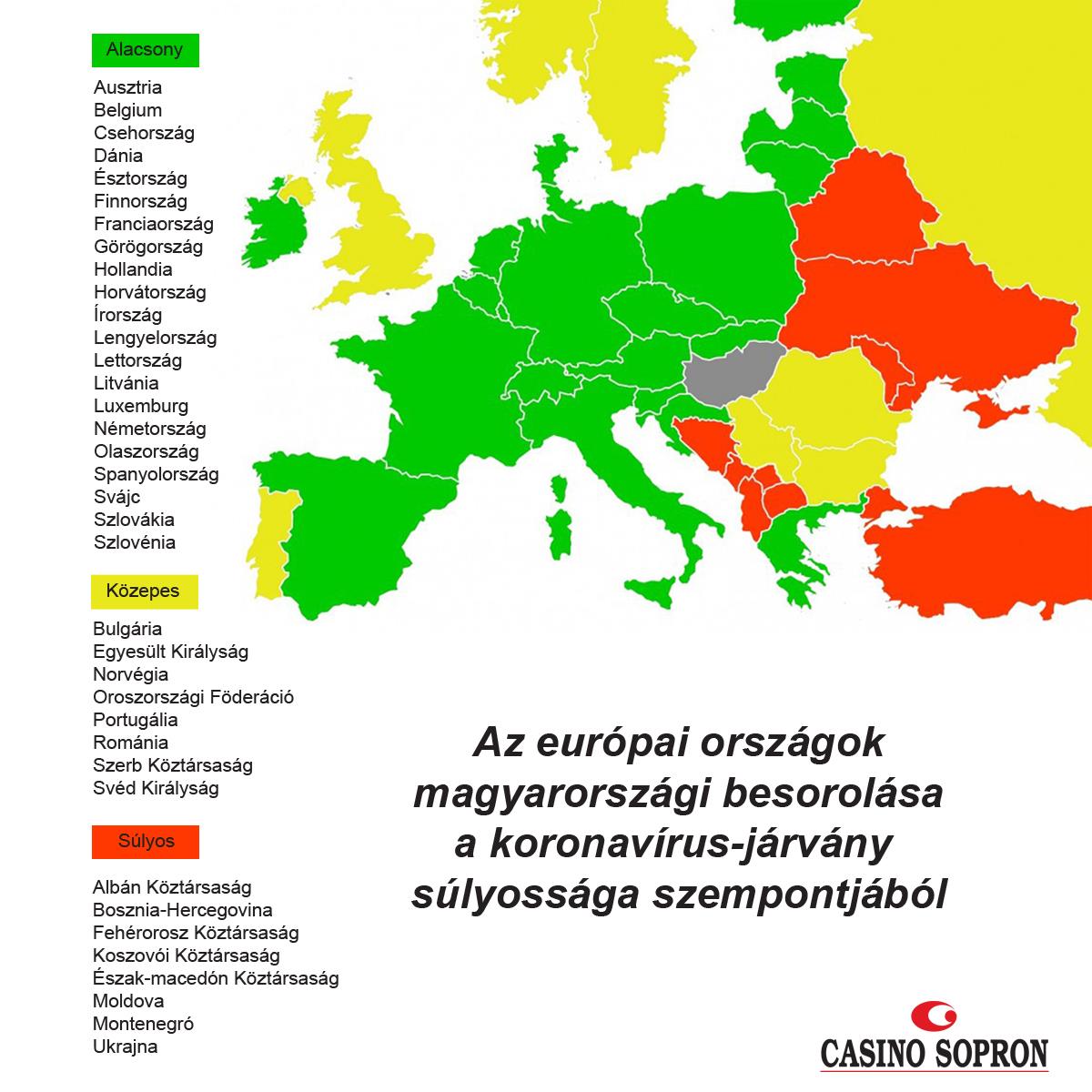 Alacsony

Ausztria
Belgium
Csehország
Dánia
Észtország
Finnország
Franciaország
Görögország
Hollandia
Horvátország
Írország
Lengyelország
Lettország
Litvánia
Luxemburg
Németország
Olaszország
Spanyolország
Svájc
Szlovákia
Szlovénia

Közepes

Bulgária
Egyesült Királyság
Norvégia
Oroszországi Föderáció
Portugália
Románia
Szerb Köztársaság
Svéd Királyság

Súlyos

Albán Köztársaság
Bosznia-Hercegovina
Fehérorosz Köztársaság
Koszovói Köztársaság
Észak-macedón Köztársaság
Moldova
Montenegró
Ukrajna

Az európai országok magyarországi besorolása a koronavírus-járvány súlyossága szempontjából

CASINO SOPRON